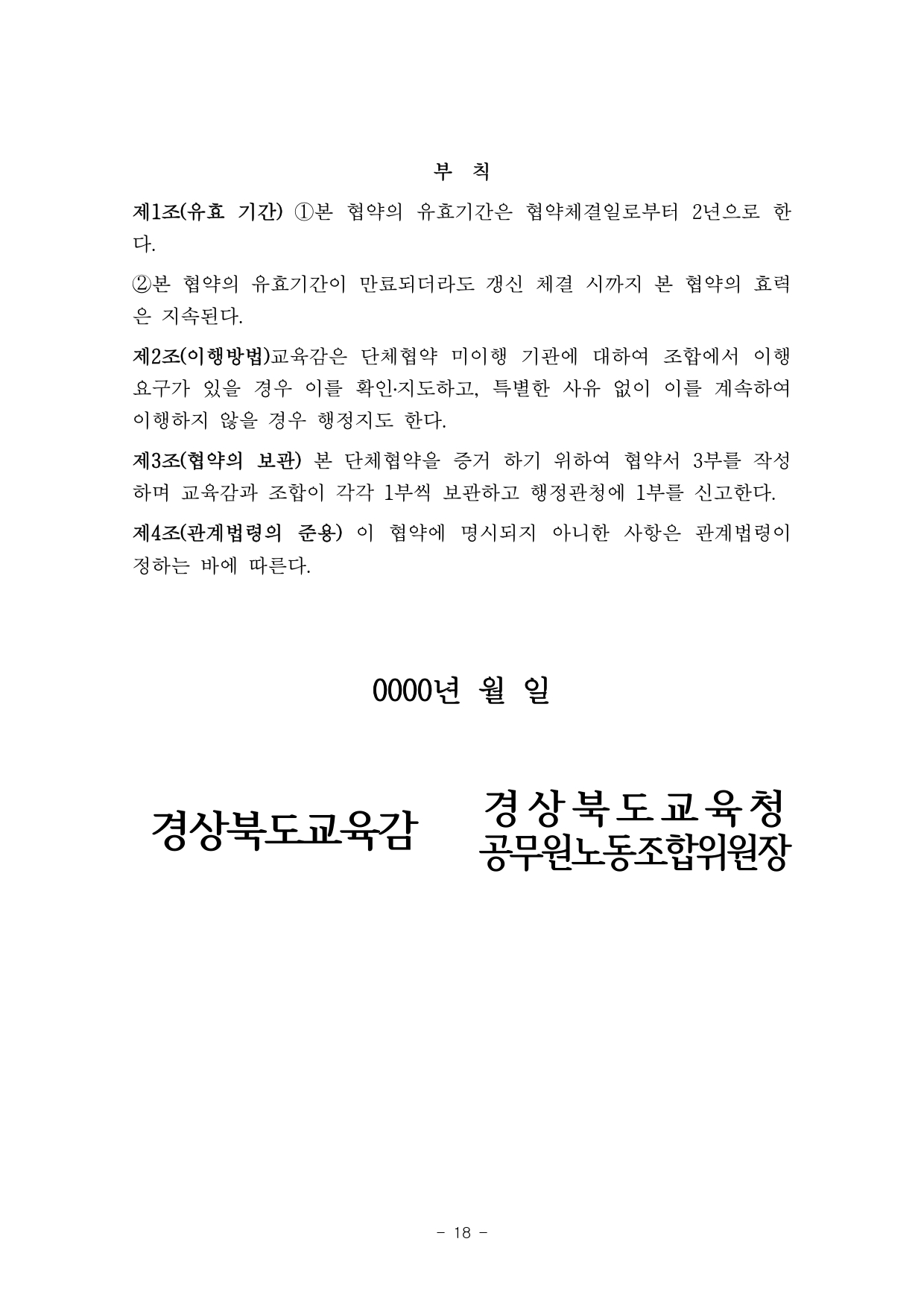 부 칙

제1조(유효 기간) ①본 협약의 유효기간은 협약체결일로부터 2년으로 한다.

②본 협약의 유효기간이 만료되더라도 갱신 체결 시까지 본 협약의 효력은 지속된다.

제2조(이행방법)교육감은 단체협약 미이행 기관에 대하여 조합에서 이행 요구가 있을 경우 이를 확인·지도하고, 특별한 사유 없이 이를 계속하여 이행하지 않을 경우 행정지도 한다.

제3조(협약의 보관) 본 단체협약을 증거 하기 위하여 협약서 3부를 작성하며 교육감과 조합이 각각 1부씩 보관하고 행정관청에 1부를 신고한다.

제4조(관계법령의 준용) 이 협약에 명시되지 아니한 사항은 관계법령이 정하는 바에 따른다.

0000년 월 일

경상북도교육감

경상북도교육청
공무원노동조합위원장

- 18 -